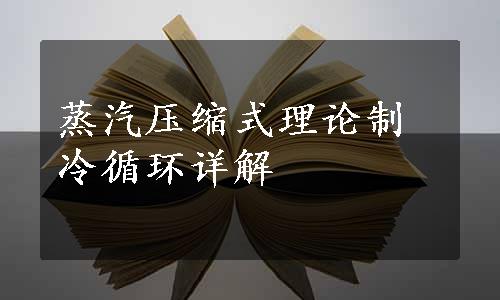 蒸汽压缩式理论制冷循环详解